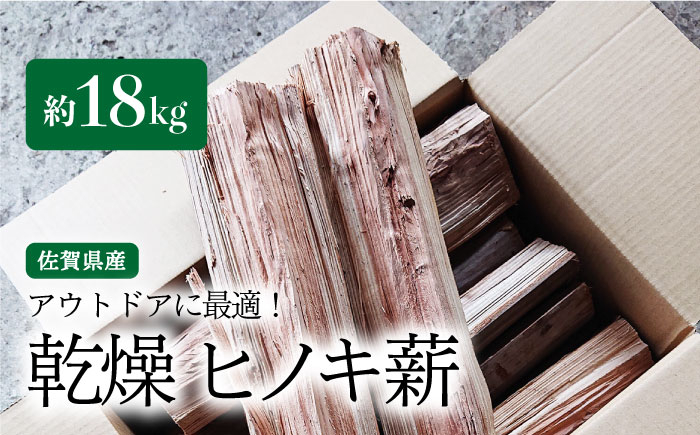 約18kg

佐賀県産

アウトドアに最適！

乾燥 ヒノキ薪